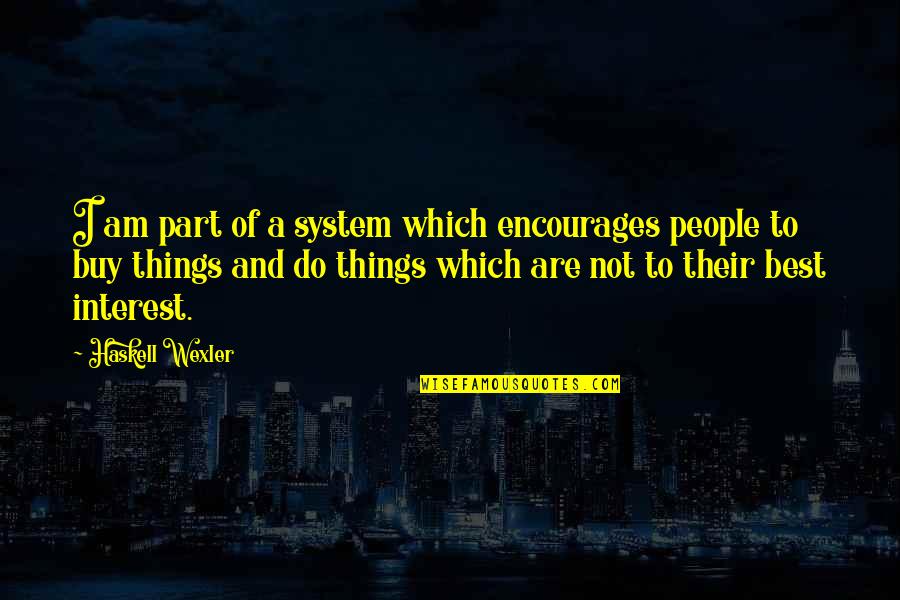 I am part of a system which encourages people to buy things and do things which are not to their best interest.

- Haskell Wexler

WISEFAMOUSQUOTES.COM